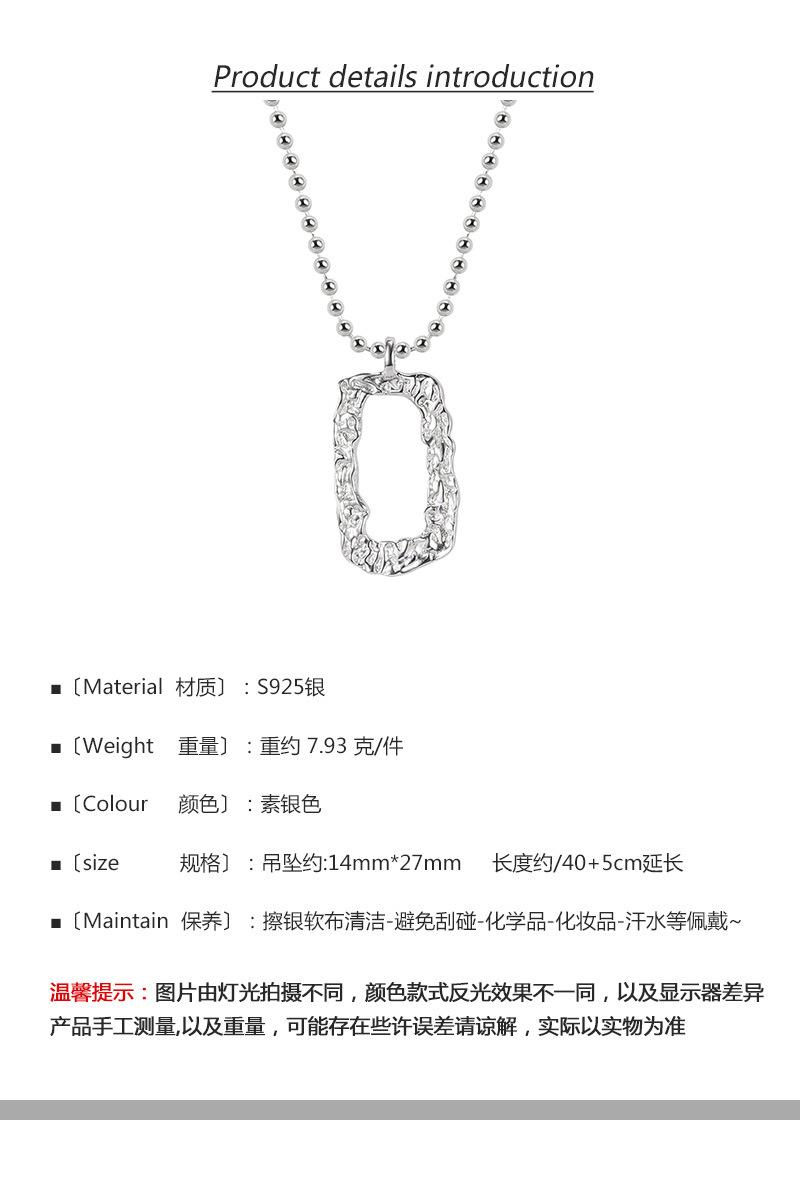 Product details introduction

■〔Material 材质〕：S925银

■〔Weight 重量〕：重约7.93克/件

■〔Colour 颜色〕：素银色

■〔size 规格〕：吊坠约:14mm*27mm 长度约/40+5cm延长

■〔Maintain 保养〕：擦银软布清洁-避免刮碰-化学品-化妆品-汗水等佩戴~

温馨提示：图片由灯光拍摄不同，颜色款式反光效果不一同，以及显示器差异产品手工测量,以及重量，可能存在些许误差请谅解，实际以实物为准